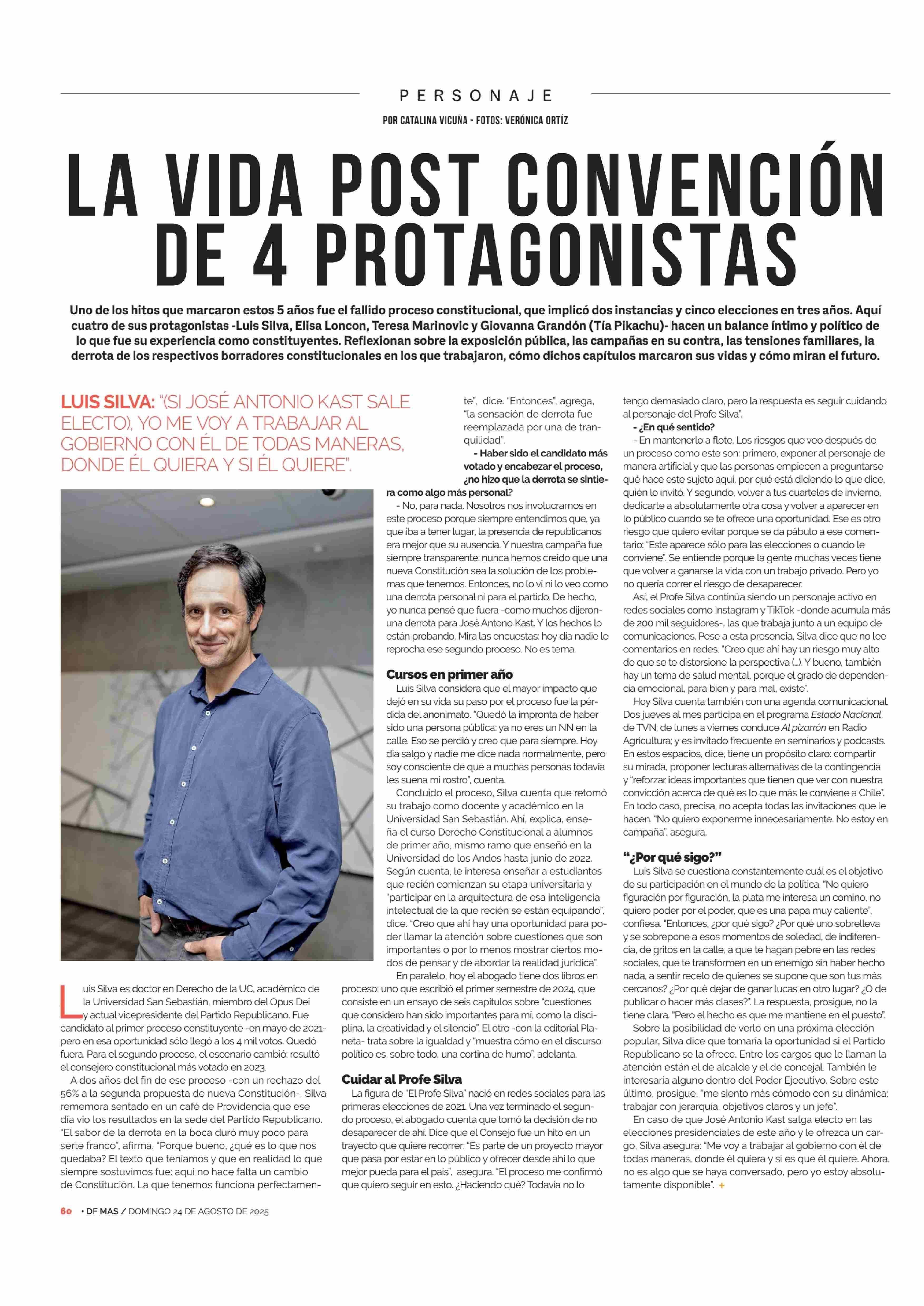 PERSONAJE

POR CATALINA VICUÑA - FOTOS: VERÓNICA ORTÍZ

LA VIDA POST CONVENCIÓN DE 4 PROTAGONISTAS

Uno de los hitos que marcaron estos 5 años fue el fallido proceso constitucional, que implicó dos instancias y cinco elecciones en tres años. Aquí cuatro de sus protagonistas -Luis Silva, Elisa Loncon, Teresa Marinovic y Giovanna Grandón (Tía Pikachu)- hacen un balance íntimo y político de lo que fue su experiencia como constituyentes. Reflexionan sobre la exposición pública, las campañas en su contra, las tensiones familiares, la derrota de los respectivos borradores constitucionales en los que trabajaron, cómo dichos capítulos marcaron sus vidas y cómo miran el futuro.

LUIS SILVA: "(SI JOSÉ ANTONIO KAST SALE ELECTO), YO ME VOY A TRABAJAR AL GOBIERNO CON ÉL DE TODAS MANERAS, DONDE ÉL QUIERA Y SI ÉL QUIERE".

Luis Silva es doctor en Derecho de la UC, académico de la Universidad San Sebastián, miembro del Opus Dei y actual vicepresidente del Partido Republicano. Fue candidato al primer proceso constituyente -en mayo de 2021- pero en esa oportunidad sólo llegó a los 4 mil votos. Quedó fuera. Para el segundo proceso, el escenario cambió: resultó el consejero constitucional más votado en 2023.

A dos años del fin de ese proceso -con un rechazo del 56% a la segunda propuesta de nueva Constitución-, Silva rememora sentado en un café de Providencia que ese día vio los resultados en la sede del Partido Republicano. "El sabor de la derrota en la boca duró muy poco para serte franco", afirma. "Porque bueno, ¿qué es lo que nos quedaba? El texto que teníamos y que en realidad lo que siempre sostuvimos fue: aquí no hace falta un cambio de Constitución. La que tenemos funciona perfectamente", dice. "Entonces", agrega, "la sensación de derrota fue reemplazada por una de tranquilidad".

- Haber sido el candidato más votado y encabezar el proceso, ¿no hizo que la derrota se sintiera como algo más personal?

- No, para nada. Nosotros nos involucramos en este proceso porque siempre entendimos que, ya que iba a tener lugar, la presencia de republicanos era mejor que su ausencia. Y nuestra campaña fue siempre transparente: nunca hemos creído que una nueva Constitución sea la solución de los problemas que tenemos. Entonces, no lo vi ni lo veo como una derrota personal ni para el partido. De hecho, yo nunca pensé que fuera -como muchos dijeron- una derrota para José Antono Kast. Y los hechos lo están probando. Mira las encuestas: hoy día nadie le reprocha ese segundo proceso. No es tema.

Cursos en primer año

Luis Silva considera que el mayor impacto que dejó en su vida su paso por el proceso fue la pérdida del anonimato. "Quedó la impronta de haber sido una persona pública: ya no eres un NN en la calle. Eso se perdió y creo que para siempre. Hoy día salgo y nadie me dice nada normalmente, pero soy consciente de que a muchas personas todavía les suena mi rostro", cuenta.

Concluido el proceso, Silva cuenta que retomó su trabajo como docente y académico en la Universidad San Sebastián. Ahí, explica, enseña el curso Derecho Constitucional a alumnos de primer año, mismo ramo que enseñó en la Universidad de los Andes hasta junio de 2022. Según cuenta, le interesa enseñar a estudiantes que recién comienzan su etapa universitaria y "participar en la arquitectura de esa inteligencia intelectual de la que recién se están equipando", dice. "Creo que ahí hay una oportunidad para poder llamar la atención sobre cuestiones que son importantes o por lo menos mostrar ciertos modos de pensar y de abordar la realidad jurídica".

En paralelo, hoy el abogado tiene dos libros en proceso: uno que escribió el primer semestre de 2024, que consiste en un ensayo de seis capítulos sobre "cuestiones que considero han sido importantes para mí, como la disciplina, la creatividad y el silencio". El otro -con la editorial Planeta- trata sobre la igualdad y "muestra cómo en el discurso político es, sobre todo, una cortina de humo", adelanta.

Cuidar al Profe Silva

La figura de "El Profe Silva" nació en redes sociales para las primeras elecciones de 2021. Una vez terminado el segundo proceso, el abogado cuenta que tomó la decisión de no desaparecer de ahí. Dice que el Consejo fue un hito en un trayecto que quiere recorrer: "Es parte de un proyecto mayor que pasa por estar en lo público y ofrecer desde ahí lo que mejor pueda para el país", asegura. "El proceso me confirmó que quiero seguir en esto. ¿Haciendo qué? Todavía no lo tengo demasiado claro, pero la respuesta es seguir cuidando al personaje del Profe Silva".

- ¿En qué sentido?

- En mantenerlo a flote. Los riesgos que veo después de un proceso como este son: primero, exponer al personaje de manera artificial y que las personas empiecen a preguntarse qué hace este sujeto aquí, por qué está diciendo lo que dice, quién lo invitó. Y segundo, volver a tus cuarteles de invierno, dedicarte a absolutamente otra cosa y volver a aparecer en lo público cuando se te ofrece una oportunidad. Ese es otro riesgo que quiero evitar porque se da pábulo a ese comentario: "Este aparece sólo para las elecciones o cuando le conviene". Se entiende porque la gente muchas veces tiene que volver a ganarse la vida con un trabajo privado. Pero yo no quería correr el riesgo de desaparecer.

Así, el Profe Silva continúa siendo un personaje activo en redes sociales como Instagram y TikTok -donde acumula más de 200 mil seguidores-, las que trabaja junto a un equipo de comunicaciones. Pese a esta presencia, Silva dice que no lee comentarios en redes. "Creo que ahí hay un riesgo muy alto de que se te distorsione la perspectiva (...). Y bueno, también hay un tema de salud mental, porque el grado de dependencia emocional, para bien y para mal, existe".

Hoy Silva cuenta también con una agenda comunicacional. Dos jueves al mes participa en el programa Estado Nacional, de TVN; de lunes a viernes conduce Al pizarrón en Radio Agricultura; y es invitado frecuente en seminarios y podcasts. En estos espacios, dice, tiene un propósito claro: compartir su mirada, proponer lecturas alternativas de la contingencia y "reforzar ideas importantes que tienen que ver con nuestra convicción acerca de qué es lo que más le conviene a Chile". En todo caso, precisa, no acepta todas las invitaciones que le hacen. "No quiero exponerme innecesariamente. No estoy en campaña", asegura.

"¿Por qué sigo?"

Luis Silva se cuestiona constantemente cuál es el objetivo de su participación en el mundo de la política. "No quiero figuración por figuración, la plata me interesa un comino, no quiero poder por el poder, que es una papa muy caliente", confiesa. "Entonces, ¿por qué sigo? ¿Por qué uno sobrelleva y se sobrepone a esos momentos de soledad, de indiferencia, de gritos en la calle, a que te hagan pebre en las redes sociales, que te transformen en un enemigo sin haber hecho nada, a sentir recelo de quienes se supone que son tus más cercanos? ¿Por qué dejar de ganar lucas en otro lugar? ¿O de publicar o hacer más clases?". La respuesta, prosigue, no la tiene clara. "Pero el hecho es que me mantiene en el puesto".

Sobre la posibilidad de verlo en una próxima elección popular, Silva dice que tomaría la oportunidad si el Partido Republicano se la ofrece. Entre los cargos que le llaman la atención están el de alcalde y el de concejal. También le interesaría alguno dentro del Poder Ejecutivo. Sobre este último, prosigue, "me siento más cómodo con su dinámica: trabajar con jerarquía, objetivos claros y un jefe".

En caso de que José Antonio Kast salga electo en las elecciones presidenciales de este año y le ofrezca un cargo, Silva asegura: "Me voy a trabajar al gobierno con él de todas maneras, donde él quiera y si es que él quiere. Ahora, no es algo que se haya conversado, pero yo estoy absolutamente disponible". +

60 • DF MAS / DOMINGO 24 DE AGOSTO DE 2025